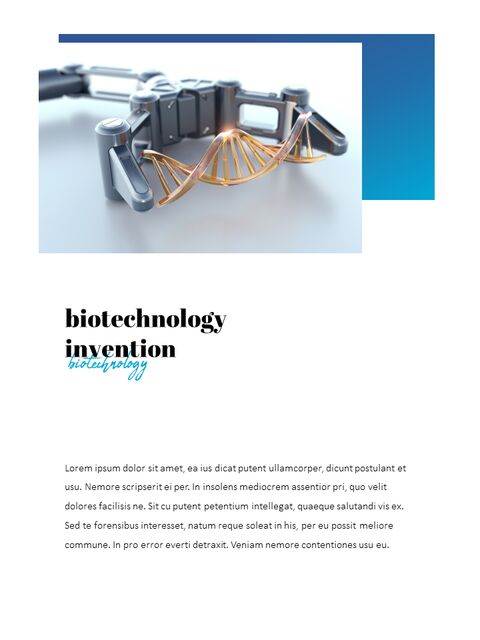 biotechnology invention

biotechnology

Lorem ipsum dolor sit amet, ea ius dicat putent ullamcorper, dicunt postulant et usu. Nemore scripserit ei per. In insolens mediocrem assentior pri, quo velit dolores facilisis ne. Sit cu putent petentium intellegat, quaeque salutandi vis ex. Sed te forensibus interesset, natum reque soleat in his, per eu possit meliore commune. In pro error everti detraxit. Veniam nemore contentiones usu eu.